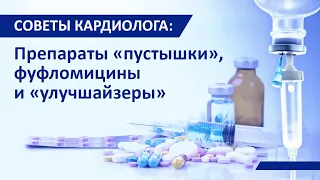 СОВЕТЫ КАРДИОЛОГА:

Препараты «пустышки», фуфломицины и «улучшайзеры»